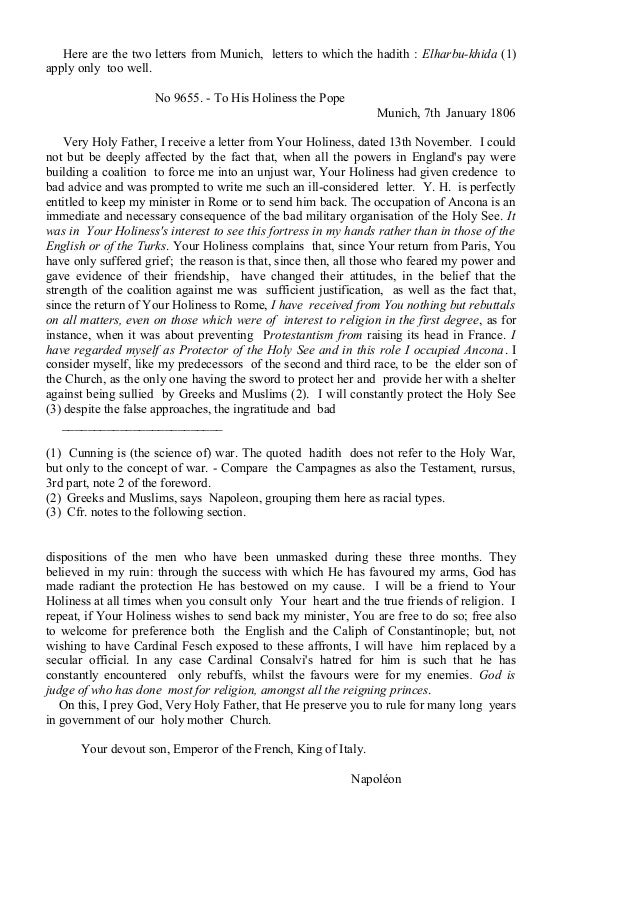 Here are the two letters from Munich, letters to which the hadith : Elharbu-khida (1) apply only too well.

No 9655. - To His Holiness the Pope

Munich, 7th January 1806

Very Holy Father, I receive a letter from Your Holiness, dated 13th November. I could not but be deeply affected by the fact that, when all the powers in England's pay were building a coalition to force me into an unjust war, Your Holiness had given credence to bad advice and was prompted to write me such an ill-considered letter. Y. H. is perfectly entitled to keep my minister in Rome or to send him back. The occupation of Ancona is an immediate and necessary consequence of the bad military organisation of the Holy See. It was in Your Holiness's interest to see this fortress in my hands rather than in those of the English or of the Turks. Your Holiness complains that, since Your return from Paris, You have only suffered grief; the reason is that, since then, all those who feared my power and gave evidence of their friendship, have changed their attitudes, in the belief that the strength of the coalition against me was sufficient justification, as well as the fact that, since the return of Your Holiness to Rome, I have received from You nothing but rebuttals on all matters, even on those which were of interest to religion in the first degree, as for instance, when it was about preventing Protestantism from raising its head in France. I have regarded myself as Protector of the Holy See and in this role I occupied Ancona. I consider myself, like my predecessors of the second and third race, to be the elder son of the Church, as the only one having the sword to protect her and provide her with a shelter against being sullied by Greeks and Muslims (2). I will constantly protect the Holy See (3) despite the false approaches, the ingratitude and bad

(1) Cunning is (the science of) war. The quoted hadith does not refer to the Holy War, but only to the concept of war. - Compare the Campagnes as also the Testament, rursus, 3rd part, note 2 of the foreword.
(2) Greeks and Muslims, says Napoleon, grouping them here as racial types.
(3) Cfr. notes to the following section.

dispositions of the men who have been unmasked during these three months. They believed in my ruin: through the success with which He has favoured my arms, God has made radiant the protection He has bestowed on my cause. I will be a friend to Your Holiness at all times when you consult only Your heart and the true friends of religion. I repeat, if Your Holiness wishes to send back my minister, You are free to do so; free also to welcome for preference both the English and the Caliph of Constantinople; but, not wishing to have Cardinal Fesch exposed to these affronts, I will have him replaced by a secular official. In any case Cardinal Consalvi's hatred for him is such that he has constantly encountered only rebuffs, whilst the favours were for my enemies. God is judge of who has done most for religion, amongst all the reigning princes.
On this, I prey God, Very Holy Father, that He preserve you to rule for many long years in government of our holy mother Church.

Your devout son, Emperor of the French, King of Italy.

Napoléon